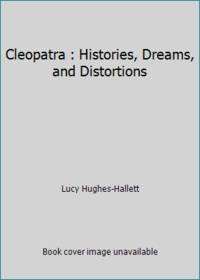 Cleopatra : Histories, Dreams, and Distortions

Lucy Hughes-Hallett

Book cover image unavailable